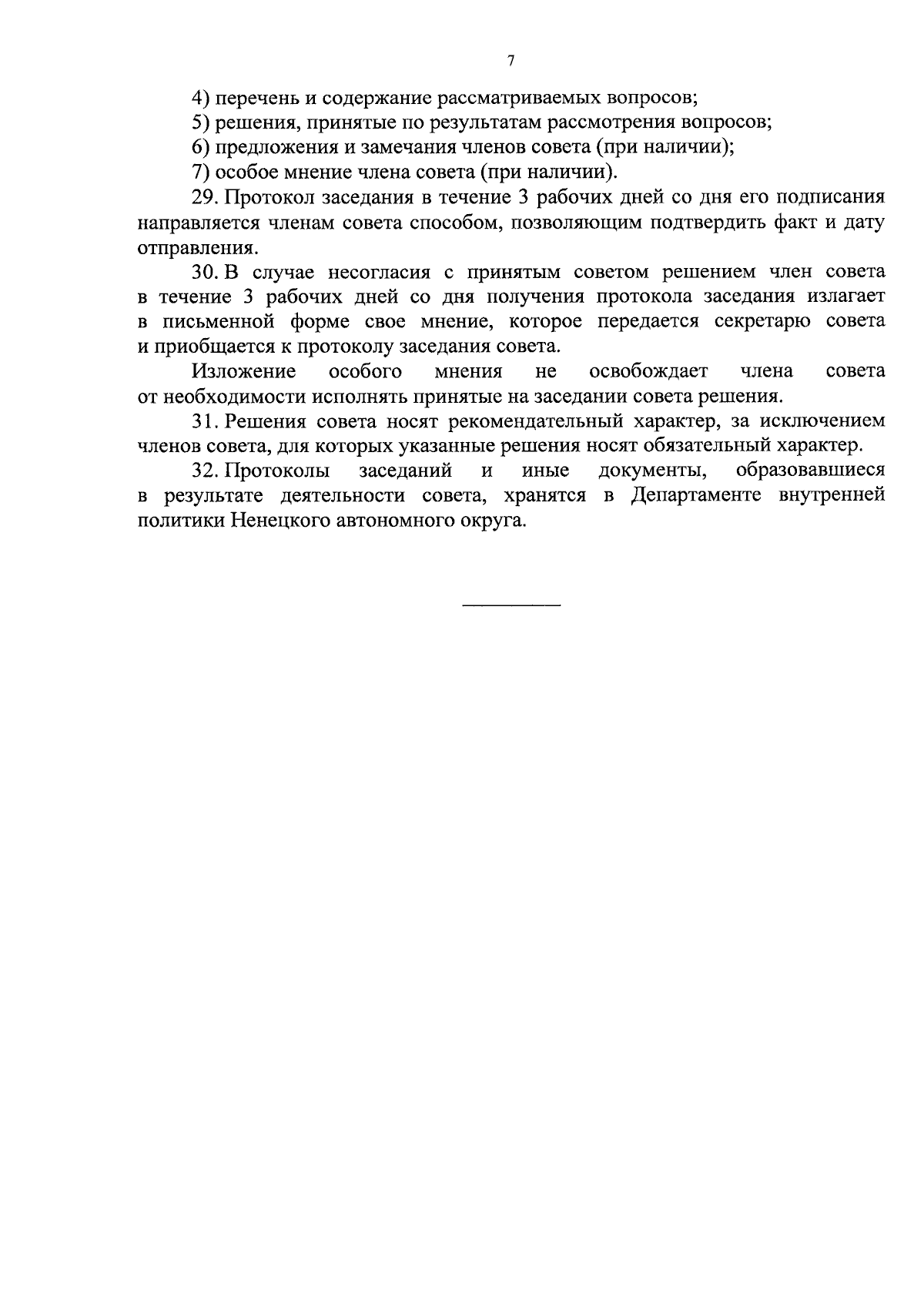 7

4) перечень и содержание рассматриваемых вопросов;

5) решения, принятые по результатам рассмотрения вопросов;

6) предложения и замечания членов совета (при наличии);

7) особое мнение члена совета (при наличии).

29. Протокол заседания в течение 3 рабочих дней со дня его подписания направляется членам совета способом, позволяющим подтвердить факт и дату отправления.

30. В случае несогласия с принятым советом решением член совета в течение 3 рабочих дней со дня получения протокола заседания излагает в письменной форме свое мнение, которое передается секретарю совета и приобщается к протоколу заседания совета.

Изложение особого мнения не освобождает члена совета от необходимости исполнять принятые на заседании совета решения.

31. Решения совета носят рекомендательный характер, за исключением членов совета, для которых указанные решения носят обязательный характер.

32. Протоколы заседаний и иные документы, образовавшиеся в результате деятельности совета, хранятся в Департаменте внутренней политики Ненецкого автономного округа.